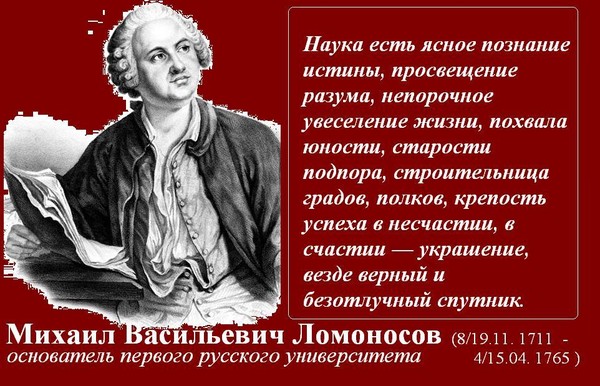 Наука есть ясное познание истины, просвещение разума, непорочное увеселение жизни, похвала юности, старости подпора, строительница градов, полков, крепость успеха в несчастии, в счастии — украшение, везде верный и безотлучный спутник.

Михаил Васильевич Ломоносов (8/19.11. 1711 - 4/15.04. 1765 )
основатель первого русского университета